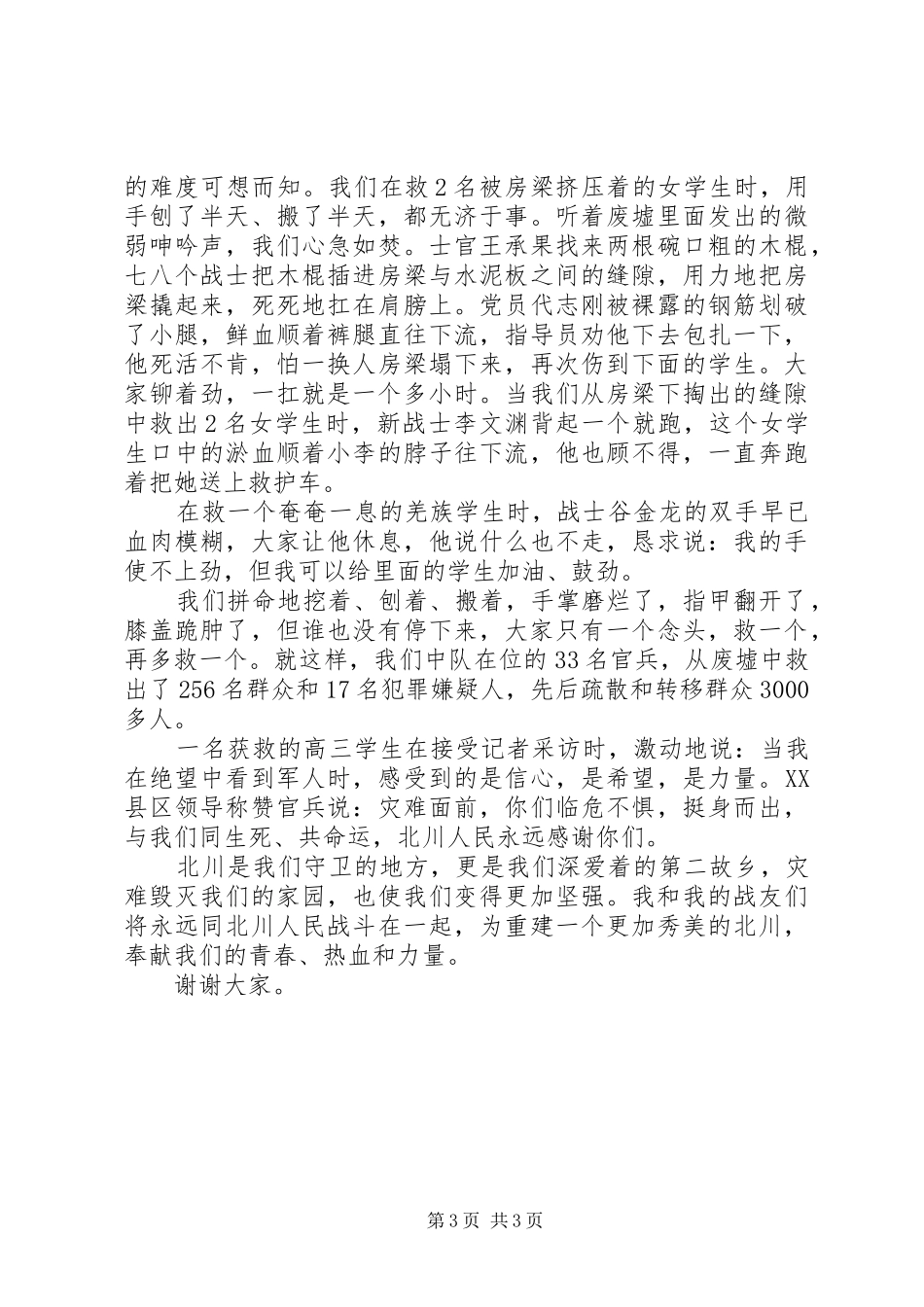 的难度可想而知。我们在救2名被房梁挤压着的女学生时，用手刨了半天、搬了半天，都无济于事。听着废墟里面发出的微弱呻吟声，我们心急如焚。士官王承果找来两根碗口粗的木棍，七八个战士把木棍插进房梁与水泥板之间的缝隙，用力地把房梁撬起来，死死地扛在肩膀上。党员代志刚被裸露的钢筋划破了小腿，鲜血顺着裤腿直往下流，指导员劝他下去包扎一下，他死活不肯，怕一换人房梁塌下来，再次伤到下面的学生。大家铆着劲，一扛就是一个多小时。当我们从房梁下掏出的缝隙中救出2名女学生时，新战士李文渊背起一个就跑，这个女学生口中的淤血顺着小李的脖子往下流，他也顾不得，一直奔跑着把她送上救护车。

在救一个奄奄一息的羌族学生时，战士谷金龙的双手早已血肉模糊，大家让他休息，他说什么也不走，恳求说：我的手使不上劲，但我可以给里面的学生加油、鼓劲。

我们拼命地挖着、刨着、搬着，手掌磨烂了，指甲翻开了，膝盖跪肿了，但谁也没有停下来，大家只有一个念头，救一个，再多救一个。就这样，我们中队在位的33名官兵，从废墟中救出了256名群众和17名犯罪嫌疑人，先后疏散和转移群众3000多人。

一名获救的高三学生在接受记者采访时，激动地说：当我在绝望中看到军人时，感受到的是信心，是希望，是力量。XX县区领导称赞官兵说：灾难面前，你们临危不惧，挺身而出，与我们同生死、共命运，北川人民永远感谢你们。

北川是我们守卫的地方，更是我们深爱着的第二故乡，灾难毁灭我们的家园，也使我们变得更加坚强。我和我的战友们将永远同北川人民战斗在一起，为重建一个更加秀美的北川，奉献我们的青春、热血和力量。

谢谢大家。

第3页 共3页